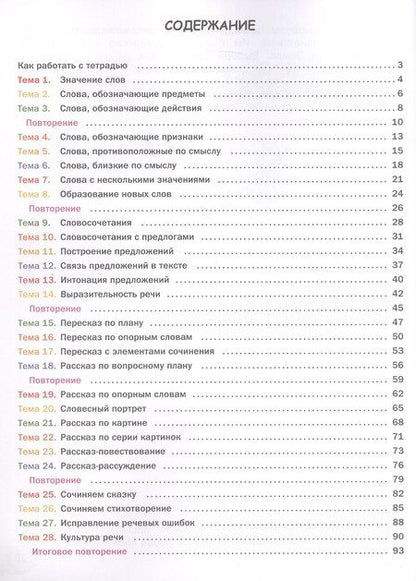 СОДЕРЖАНИЕ

Как работать с тетрадью ........ 3
Тема 1. Значение слов ........ 4
Тема 2. Слова, обозначающие предметы ........ 6
Тема 3. Слова, обозначающие действия ........ 8
Повторение ........ 10
Тема 4. Слова, обозначающие признаки ........ 13
Тема 5. Слова, противоположные по смыслу ........ 15
Тема 6. Слова, близкие по смыслу ........ 18
Тема 7. Слова с несколькими значениями ........ 21
Тема 8. Образование новых слов ........ 24
Повторение ........ 26
Тема 9. Словосочетания ........ 28
Тема 10. Словосочетания с предлогами ........ 31
Тема 11. Построение предложений ........ 34
Тема 12. Связь предложений в тексте ........ 37
Тема 13. Интонация предложений ........ 40
Тема 14. Выразительность речи ........ 42
Повторение ........ 45
Тема 15. Пересказ по плану ........ 47
Тема 16. Пересказ по опорным словам ........ 50
Тема 17. Пересказ с элементами сочинения ........ 53
Тема 18. Рассказ по вопросному плану ........ 56
Повторение ........ 59
Тема 19. Рассказ по опорным словам ........ 62
Тема 20. Словесный портрет ........ 65
Тема 21. Рассказ по картине ........ 68
Тема 22. Рассказ по серии картинок ........ 71
Тема 23. Рассказ-повествование ........ 73
Тема 24. Рассказ-рассуждение ........ 76
Повторение ........ 79
Тема 25. Сочиняем сказку ........ 82
Тема 26. Сочиняем стихотворение ........ 85
Тема 27. Исправление речевых ошибок ........ 88
Тема 28. Культура речи ........ 90
Итоговое повторение ........ 93